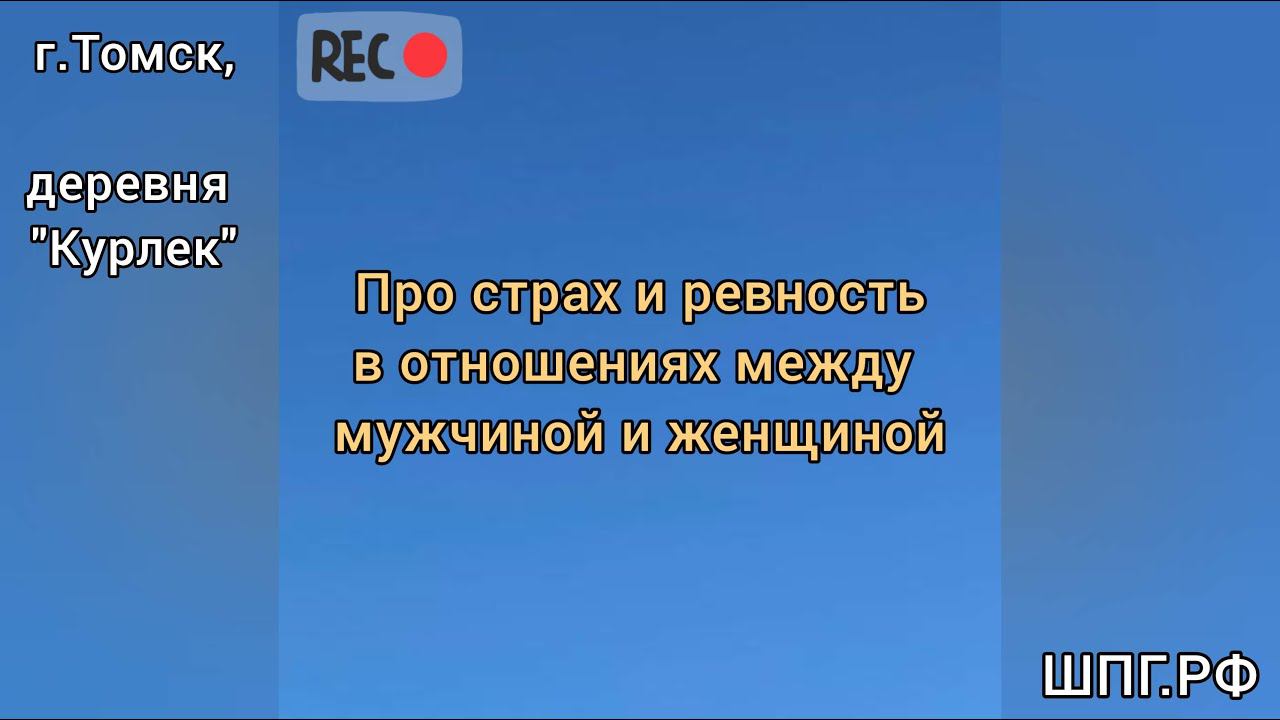 г.Томск,

деревня "Курлек"

REC

Про страх и ревность в отношениях между мужчиной и женщиной

ШПГ.РФ